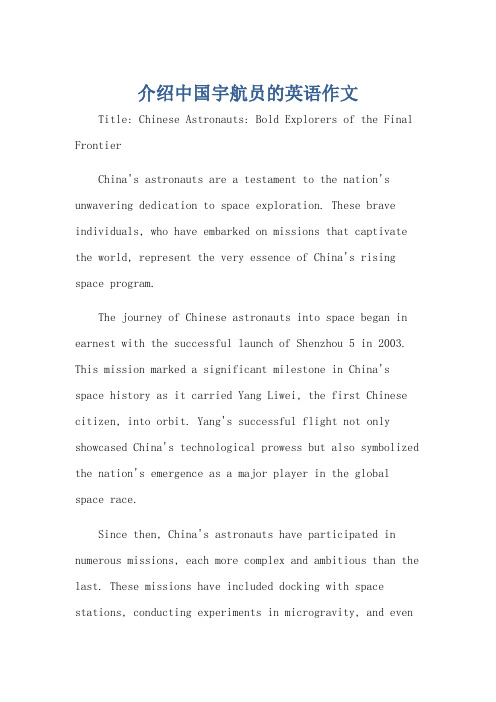 介绍中国宇航员的英语作文

Title: Chinese Astronauts: Bold Explorers of the Final Frontier

China's astronauts are a testament to the nation's unwavering dedication to space exploration. These brave individuals, who have embarked on missions that captivate the world, represent the very essence of China's rising space program.

The journey of Chinese astronauts into space began in earnest with the successful launch of Shenzhou 5 in 2003. This mission marked a significant milestone in China's space history as it carried Yang Liwei, the first Chinese citizen, into orbit. Yang's successful flight not only showcased China's technological prowess but also symbolized the nation's emergence as a major player in the global space race.

Since then, China's astronauts have participated in numerous missions, each more complex and ambitious than the last. These missions have included docking with space stations, conducting experiments in microgravity, and even